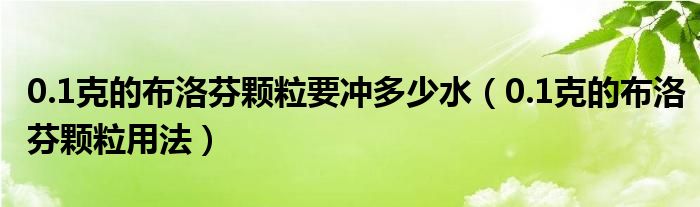 0.1克的布洛芬颗粒要冲多少水（0.1克的布洛芬颗粒用法）